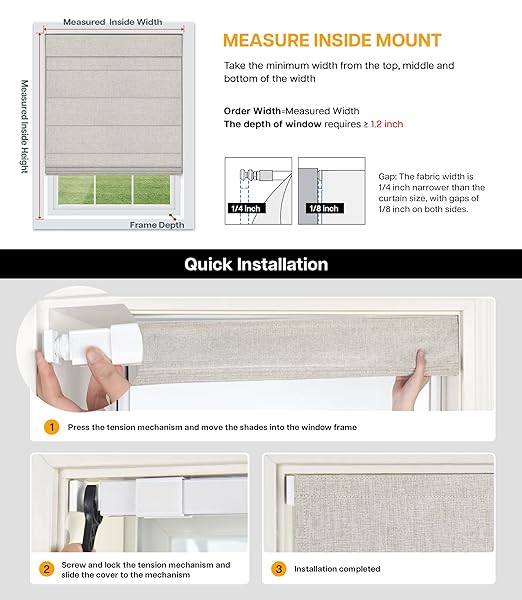 Measured Inside Width

Measured Inside Height

Frame Depth

MEASURE INSIDE MOUNT

Take the minimum width from the top, middle and bottom of the width

Order Width=Measured Width
The depth of window requires ≥ 1.2 inch

1/4 inch

1/8 inch

Gap: The fabric width is 1/4 inch narrower than the curtain size, with gaps of 1/8 inch on both sides.

Quick Installation

1 Press the tension mechanism and move the shades into the window frame

2 Screw and lock the tension mechanism and slide the cover to the mechanism

3 Installation completed